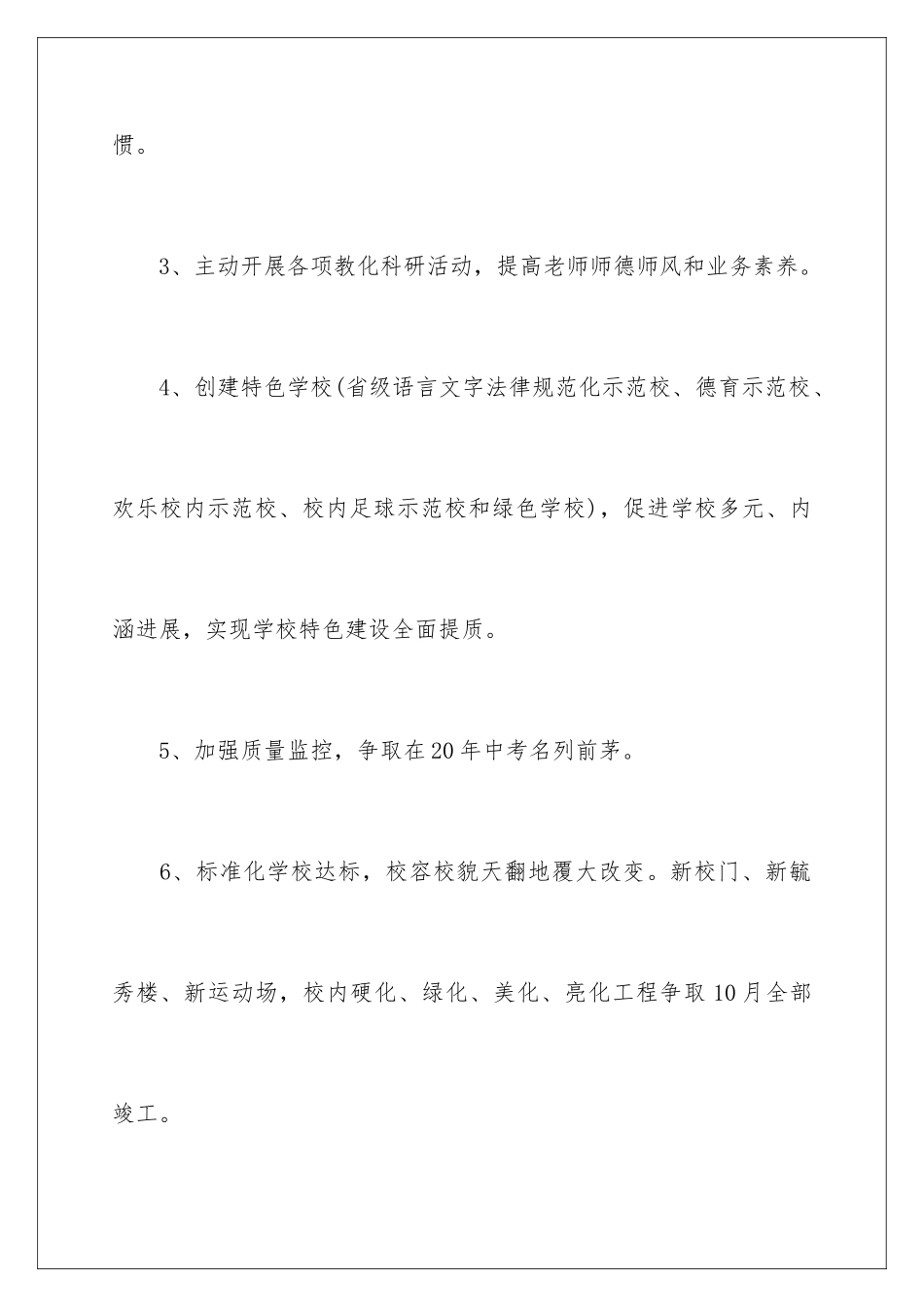 惯。

3、主动开展各项教化科研活动，提高老师师德师风和业务素养。

4、创建特色学校(省级语言文字法律规范化示范校、德育示范校、欢乐校内示范校、校内足球示范校和绿色学校)，促进学校多元、内涵进展，实现学校特色建设全面提质。

5、加强质量监控，争取在20年中考名列前茅。

6、标准化学校达标，校容校貌天翻地覆大改变。新校门、新毓秀楼、新运动场，校内硬化、绿化、美化、亮化工程争取10月全部竣工。